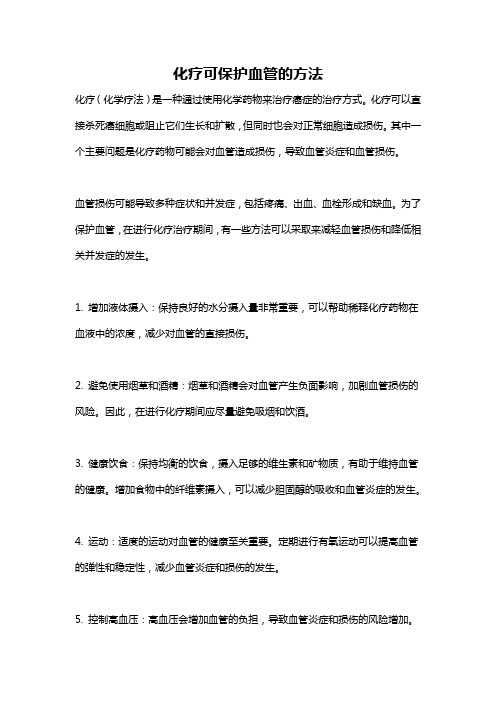 化疗可保护血管的方法

化疗（化学疗法）是一种通过使用化学药物来治疗癌症的治疗方式。化疗可以直接杀死癌细胞或阻止它们生长和扩散，但同时也会对正常细胞造成损伤。其中一个主要问题是化疗药物可能会对血管造成损伤，导致血管炎症和血管损伤。

血管损伤可能导致多种症状和并发症，包括疼痛、出血、血栓形成和缺血。为了保护血管，在进行化疗治疗期间，有一些方法可以采取来减轻血管损伤和降低相关并发症的发生。

1. 增加液体摄入：保持良好的水分摄入量非常重要，可以帮助稀释化疗药物在血液中的浓度，减少对血管的直接损伤。

2. 避免使用烟草和酒精：烟草和酒精会对血管产生负面影响，加剧血管损伤的风险。因此，在进行化疗期间应尽量避免吸烟和饮酒。

3. 健康饮食：保持均衡的饮食，摄入足够的维生素和矿物质，有助于维持血管的健康。增加食物中的纤维素摄入，可以减少胆固醇的吸收和血管炎症的发生。

4. 运动：适度的运动对血管的健康至关重要。定期进行有氧运动可以提高血管的弹性和稳定性，减少血管炎症和损伤的发生。

5. 控制高血压：高血压会增加血管的负担，导致血管炎症和损伤的风险增加。